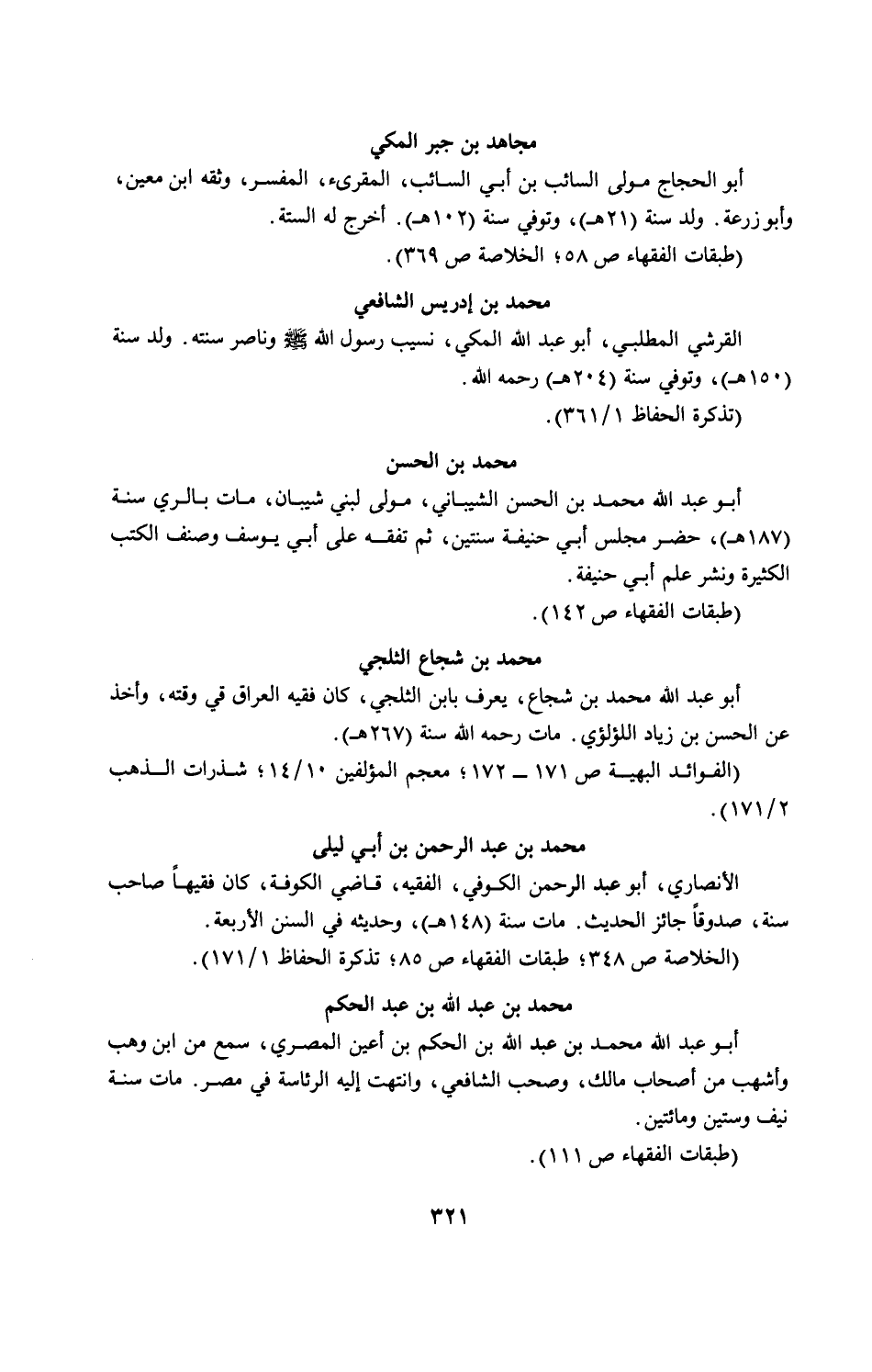 مجاهد بن جبر المكي

أبو الحجاج مولى السائب بن أبي السائب، المقرىء، المفسر، وثقه ابن معين، وأبو زرعة. ولد سنة (٢١هـ)، وتوفي سنة (١٠٢هـ). أخرج له الستة.

(طبقات الفقهاء ص ٥٨؛ الخلاصة ص ٣٦٩).

محمد بن إدريس الشافعي

القرشي المطلبي، أبو عبد الله المكي، نسيب رسول الله ﷺ وناصر سنته. ولد سنة (١٥٠هـ)، وتوفي سنة (٢٠٤هـ) رحمه الله.

(تذكرة الحفاظ ٣٦١/١).

محمد بن الحسن

أبو عبد الله محمد بن الحسن الشيباني، مولى لبني شيبان، مات بالري سنة (١٨٧هـ)، حضر مجلس أبي حنيفة سنتين، ثم تفقه على أبي يوسف وصنف الكتب الكثيرة ونشر علم أبي حنيفة.

(طبقات الفقهاء ص ١٤٢).

محمد بن شجاع الثلجي

أبو عبد الله محمد بن شجاع، يعرف بابن الثلجي، كان فقيه العراق في وقته، وأخذ عن الحسن بن زياد اللؤلؤي. مات رحمه الله سنة (٢٦٧هـ).

(الفوائد البهية ص ١٧١ ــ ١٧٢؛ معجم المؤلفين ١٤/١٠؛ شذرات الذهب ١٧١/٢).

محمد بن عبد الرحمن بن أبي ليلى

الأنصاري، أبو عبد الرحمن الكوفي، الفقيه، قاضي الكوفة، كان فقيهاً صاحب سنة، صدوقاً جائز الحديث. مات سنة (١٤٨هـ)، وحديثه في السنن الأربعة.

(الخلاصة ص ٣٤٨؛ طبقات الفقهاء ص ٨٥؛ تذكرة الحفاظ ١٧١/١).

محمد بن عبد الله بن عبد الحكم

أبو عبد الله محمد بن عبد الله بن الحكم بن أعين المصري، سمع من ابن وهب وأشهب من أصحاب مالك، وصحب الشافعي، وانتهت إليه الرئاسة في مصر. مات سنة نيف وستين ومائتين.

(طبقات الفقهاء ص ١١١).

٣٢١